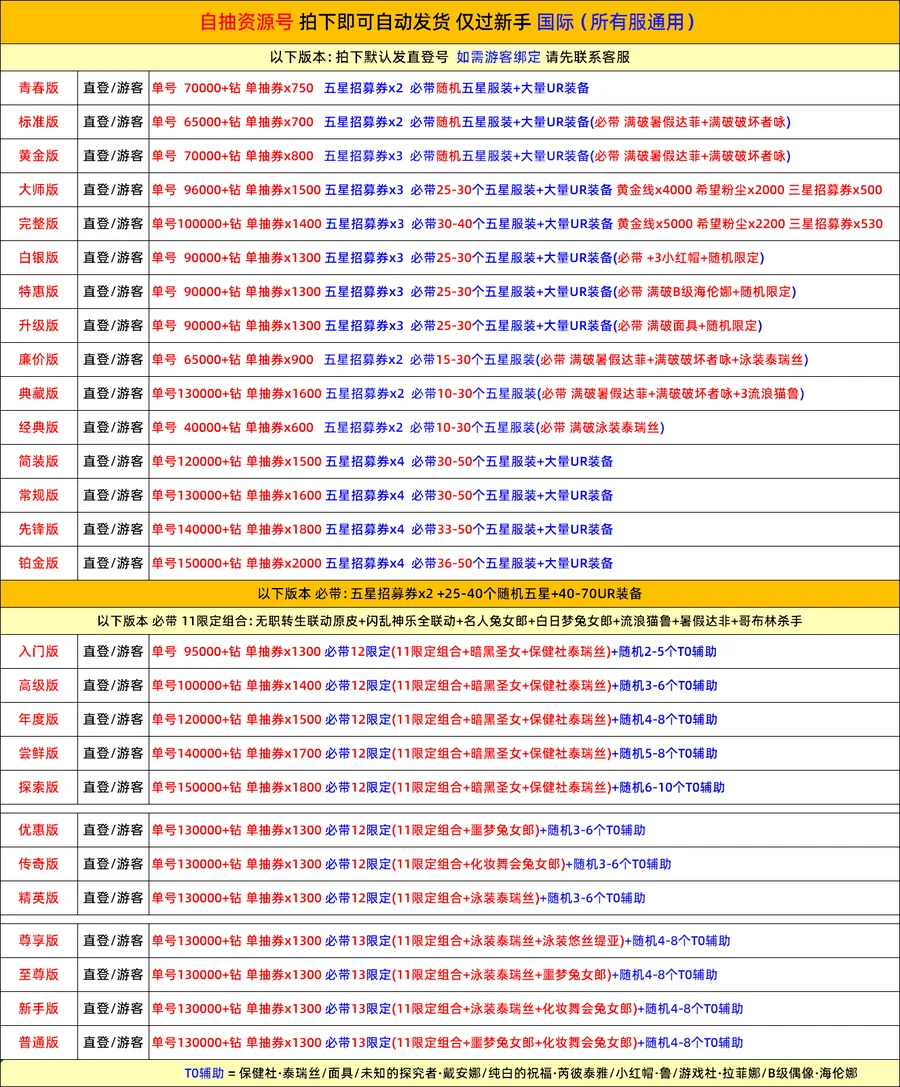 自抽资源号 拍下即可自动发货 仅过新手 国际（所有服通用）

以下版本：拍下默认发直登号 如需游客绑定 请先联系客服

| | | |
|---|---|---|
| 青春版 | 直登/游客 | 单号 70000+钻 单抽券x750 五星招募券x2 必带随机五星服装+大量UR装备 |
| 标准版 | 直登/游客 | 单号 65000+钻 单抽券x700 五星招募券x2 必带随机五星服装+大量UR装备(必带 满破暑假达菲+满破破坏者咏) |
| 黄金版 | 直登/游客 | 单号 70000+钻 单抽券x800 五星招募券x3 必带随机五星服装+大量UR装备(必带 满破暑假达菲+满破破坏者咏) |
| 大师版 | 直登/游客 | 单号 96000+钻 单抽券x1500 五星招募券x3 必带25-30个五星服装+大量UR装备 黄金线x4000 希望粉尘x2000 三星招募券x500 |
| 完整版 | 直登/游客 | 单号100000+钻 单抽券x1400 五星招募券x3 必带30-40个五星服装+大量UR装备 黄金线x5000 希望粉尘x2200 三星招募券x530 |
| 白银版 | 直登/游客 | 单号 90000+钻 单抽券x1300 五星招募券x3 必带25-30个五星服装+大量UR装备(必带 +3小红帽+随机限定) |
| 特惠版 | 直登/游客 | 单号 90000+钻 单抽券x1300 五星招募券x3 必带25-30个五星服装+大量UR装备(必带 满破B级海伦娜+随机限定) |
| 升级版 | 直登/游客 | 单号 90000+钻 单抽券x1300 五星招募券x3 必带25-30个五星服装+大量UR装备(必带 满破面具+随机限定) |
| 廉价版 | 直登/游客 | 单号 65000+钻 单抽券x900 五星招募券x2 必带15-30个五星服装(必带 满破暑假达菲+满破破坏者咏+泳装泰瑞丝) |
| 典藏版 | 直登/游客 | 单号130000+钻 单抽券x1600 五星招募券x2 必带10-30个五星服装(必带 满破暑假达菲+满破破坏者咏+3流浪猫鲁) |
| 经典版 | 直登/游客 | 单号 40000+钻 单抽券x600 五星招募券x2 必带10-30个五星服装(必带 满破泳装泰瑞丝) |
| 简装版 | 直登/游客 | 单号120000+钻 单抽券x1500 五星招募券x4 必带30-50个五星服装+大量UR装备 |
| 常规版 | 直登/游客 | 单号130000+钻 单抽券x1600 五星招募券x4 必带30-50个五星服装+大量UR装备 |
| 先锋版 | 直登/游客 | 单号140000+钻 单抽券x1800 五星招募券x4 必带33-50个五星服装+大量UR装备 |
| 铂金版 | 直登/游客 | 单号150000+钻 单抽券x2000 五星招募券x4 必带36-50个五星服装+大量UR装备 |

以下版本 必带：五星招募券x2 +25-40个随机五星+40-70UR装备

以下版本 必带 11限定组合：无职转生联动原皮+闪乱神乐全联动+名人兔女郎+白日梦兔女郎+流浪猫鲁+暑假达菲+哥布林杀手

| | | |
|---|---|---|
| 入门版 | 直登/游客 | 单号 95000+钻 单抽券x1300 必带12限定(11限定组合+暗黑圣女+保健社泰瑞丝)+随机2-5个T0辅助 |
| 高级版 | 直登/游客 | 单号100000+钻 单抽券x1400 必带12限定(11限定组合+暗黑圣女+保健社泰瑞丝)+随机3-6个T0辅助 |
| 年度版 | 直登/游客 | 单号120000+钻 单抽券x1500 必带12限定(11限定组合+暗黑圣女+保健社泰瑞丝)+随机4-8个T0辅助 |
| 尝鲜版 | 直登/游客 | 单号140000+钻 单抽券x1700 必带12限定(11限定组合+暗黑圣女+保健社泰瑞丝)+随机5-8个T0辅助 |
| 探索版 | 直登/游客 | 单号150000+钻 单抽券x1800 必带12限定(11限定组合+暗黑圣女+保健社泰瑞丝)+随机6-10个T0辅助 |
| 优惠版 | 直登/游客 | 单号130000+钻 单抽券x1300 必带12限定(11限定组合+噩梦兔女郎)+随机3-6个T0辅助 |
| 传奇版 | 直登/游客 | 单号130000+钻 单抽券x1300 必带12限定(11限定组合+化妆舞会兔女郎)+随机3-6个T0辅助 |
| 精英版 | 直登/游客 | 单号130000+钻 单抽券x1300 必带12限定(11限定组合+泳装泰瑞丝)+随机3-6个T0辅助 |
| 尊享版 | 直登/游客 | 单号130000+钻 单抽券x1300 必带13限定(11限定组合+泳装泰瑞丝+泳装悠丝缇亚)+随机4-8个T0辅助 |
| 至尊版 | 直登/游客 | 单号130000+钻 单抽券x1300 必带13限定(11限定组合+泳装泰瑞丝+噩梦兔女郎)+随机4-8个T0辅助 |
| 新手版 | 直登/游客 | 单号130000+钻 单抽券x1300 必带13限定(11限定组合+泳装泰瑞丝+化妆舞会兔女郎)+随机4-8个T0辅助 |
| 普通版 | 直登/游客 | 单号130000+钻 单抽券x1300 必带13限定(11限定组合+噩梦兔女郎+化妆舞会兔女郎)+随机4-8个T0辅助 |

T0辅助 = 保健社·泰瑞丝/面具/未知的探究者·戴安娜/纯白的祝福·芮彼泰雅/小红帽·鲁/游戏社·拉菲娜/B级偶像·海伦娜